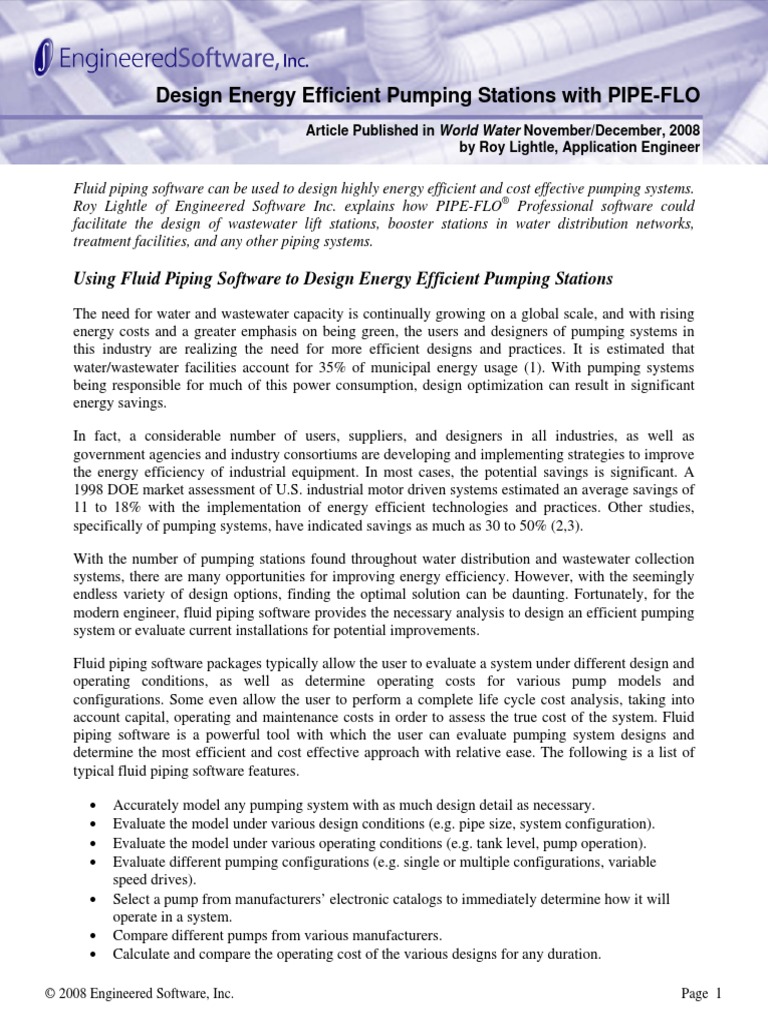 EngineeredSoftware, Inc.

Design Energy Efficient Pumping Stations with PIPE-FLO

Article Published in World Water November/December, 2008
by Roy Lightle, Application Engineer

Fluid piping software can be used to design highly energy efficient and cost effective pumping systems. Roy Lightle of Engineered Software Inc. explains how PIPE-FLO® Professional software could facilitate the design of wastewater lift stations, booster stations in water distribution networks, treatment facilities, and any other piping systems.

Using Fluid Piping Software to Design Energy Efficient Pumping Stations

The need for water and wastewater capacity is continually growing on a global scale, and with rising energy costs and a greater emphasis on being green, the users and designers of pumping systems in this industry are realizing the need for more efficient designs and practices. It is estimated that water/wastewater facilities account for 35% of municipal energy usage (1). With pumping systems being responsible for much of this power consumption, design optimization can result in significant energy savings.

In fact, a considerable number of users, suppliers, and designers in all industries, as well as government agencies and industry consortiums are developing and implementing strategies to improve the energy efficiency of industrial equipment. In most cases, the potential savings is significant. A 1998 DOE market assessment of U.S. industrial motor driven systems estimated an average savings of 11 to 18% with the implementation of energy efficient technologies and practices. Other studies, specifically of pumping systems, have indicated savings as much as 30 to 50% (2,3).

With the number of pumping stations found throughout water distribution and wastewater collection systems, there are many opportunities for improving energy efficiency. However, with the seemingly endless variety of design options, finding the optimal solution can be daunting. Fortunately, for the modern engineer, fluid piping software provides the necessary analysis to design an efficient pumping system or evaluate current installations for potential improvements.

Fluid piping software packages typically allow the user to evaluate a system under different design and operating conditions, as well as determine operating costs for various pump models and configurations. Some even allow the user to perform a complete life cycle cost analysis, taking into account capital, operating and maintenance costs in order to assess the true cost of the system. Fluid piping software is a powerful tool with which the user can evaluate pumping system designs and determine the most efficient and cost effective approach with relative ease. The following is a list of typical fluid piping software features.

• Accurately model any pumping system with as much design detail as necessary.
• Evaluate the model under various design conditions (e.g. pipe size, system configuration).
• Evaluate the model under various operating conditions (e.g. tank level, pump operation).
• Evaluate different pumping configurations (e.g. single or multiple configurations, variable speed drives).
• Select a pump from manufacturers' electronic catalogs to immediately determine how it will operate in a system.
• Compare different pumps from various manufacturers.
• Calculate and compare the operating cost of the various designs for any duration.

© 2008 Engineered Software, Inc.

Page 1